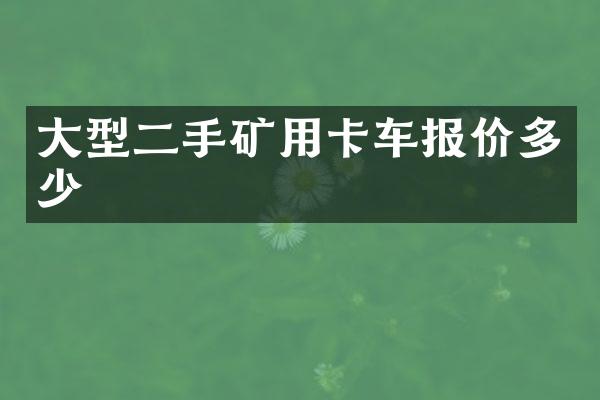 大型二手矿用卡车报价多少